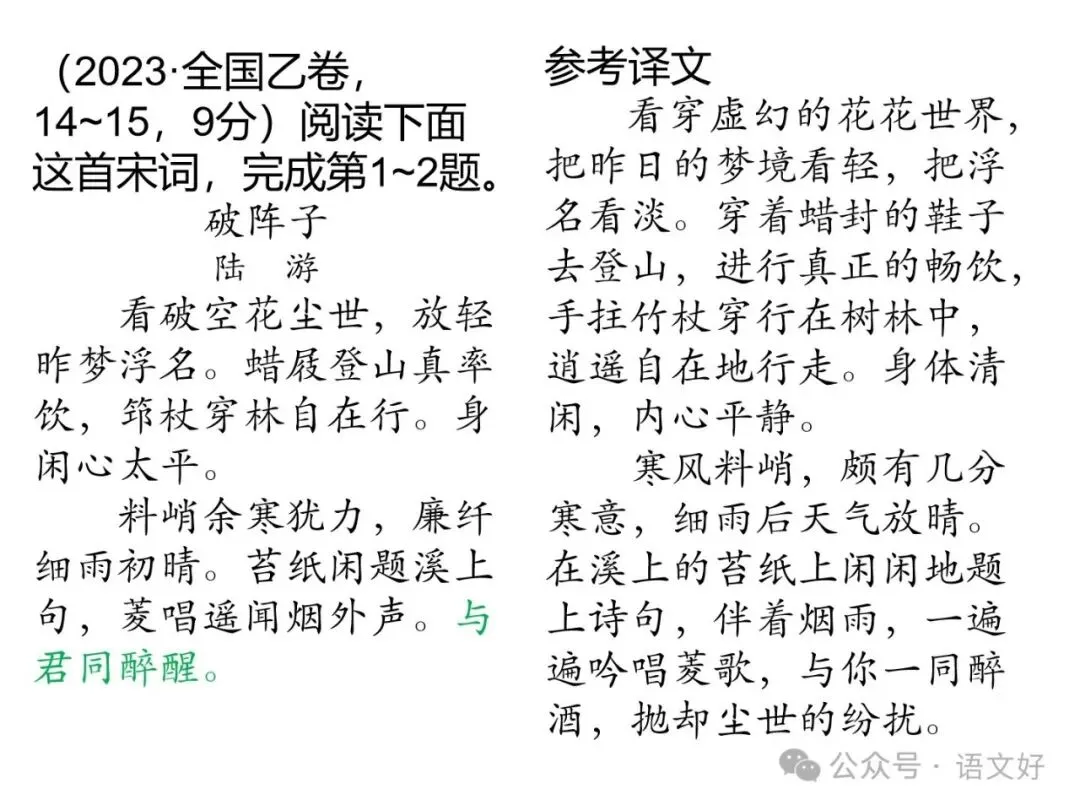 （2023·全国乙卷，14~15，9分）阅读下面这首宋词，完成第1~2题。

破阵子

陆　游

看破空花尘世，放轻昨梦浮名。蜡屐登山真率饮，筇杖穿林自在行。身闲心太平。

料峭余寒犹力，廉纤细雨初晴。苔纸闲题溪上句，菱唱遥闻烟外声。与君同醉醒。

参考译文

看穿虚幻的花花世界，把昨日的梦境看轻，把浮名看淡。穿着蜡封的鞋子去登山，进行真正的畅饮，手拄竹杖穿行在树林中，逍遥自在地行走。身体清闲，内心平静。

寒风料峭，颇有几分寒意，细雨后天气放晴。在溪上的苔纸上闲闲地题上诗句，伴着烟雨，一遍遍吟唱菱歌，与你一同醉酒，抛却尘世的纷扰。

公众号 · 语文好